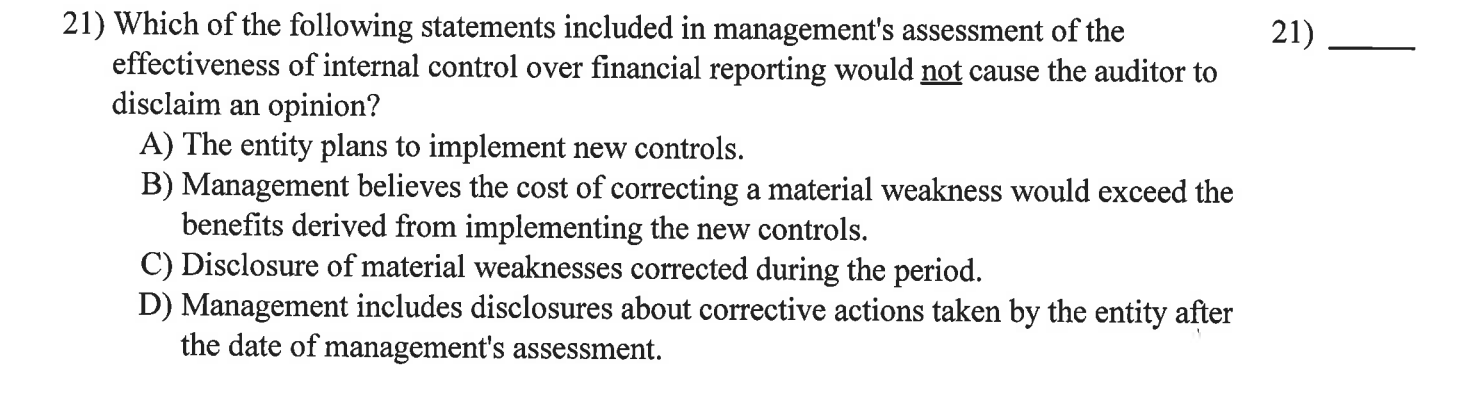 21) Which of the following statements included in management's assessment of the effectiveness of internal control over financial reporting would not cause the auditor to disclaim an opinion?

21) _____

A) The entity plans to implement new controls.
B) Management believes the cost of correcting a material weakness would exceed the benefits derived from implementing the new controls.
C) Disclosure of material weaknesses corrected during the period.
D) Management includes disclosures about corrective actions taken by the entity after the date of management's assessment.